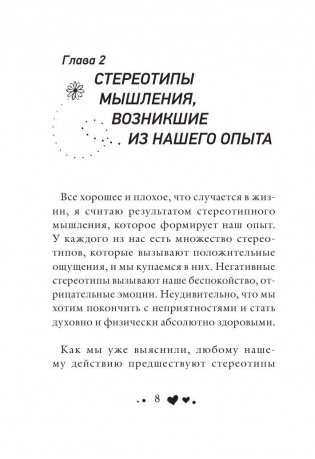 Глава 2

СТЕРЕОТИПЫ МЫШЛЕНИЯ, ВОЗНИКШИЕ ИЗ НАШЕГО ОПЫТА

Все хорошее и плохое, что случается в жизни, я считаю результатом стереотипного мышления, которое формирует наш опыт. У каждого из нас есть множество стереотипов, которые вызывают положительные ощущения, и мы купаемся в них. Негативные стереотипы вызывают наше беспокойство, отрицательные эмоции. Неудивительно, что мы хотим покончить с неприятностями и стать духовно и физически абсолютно здоровыми.

Как мы уже выяснили, любому нашему действию предшествуют стереотипы

8